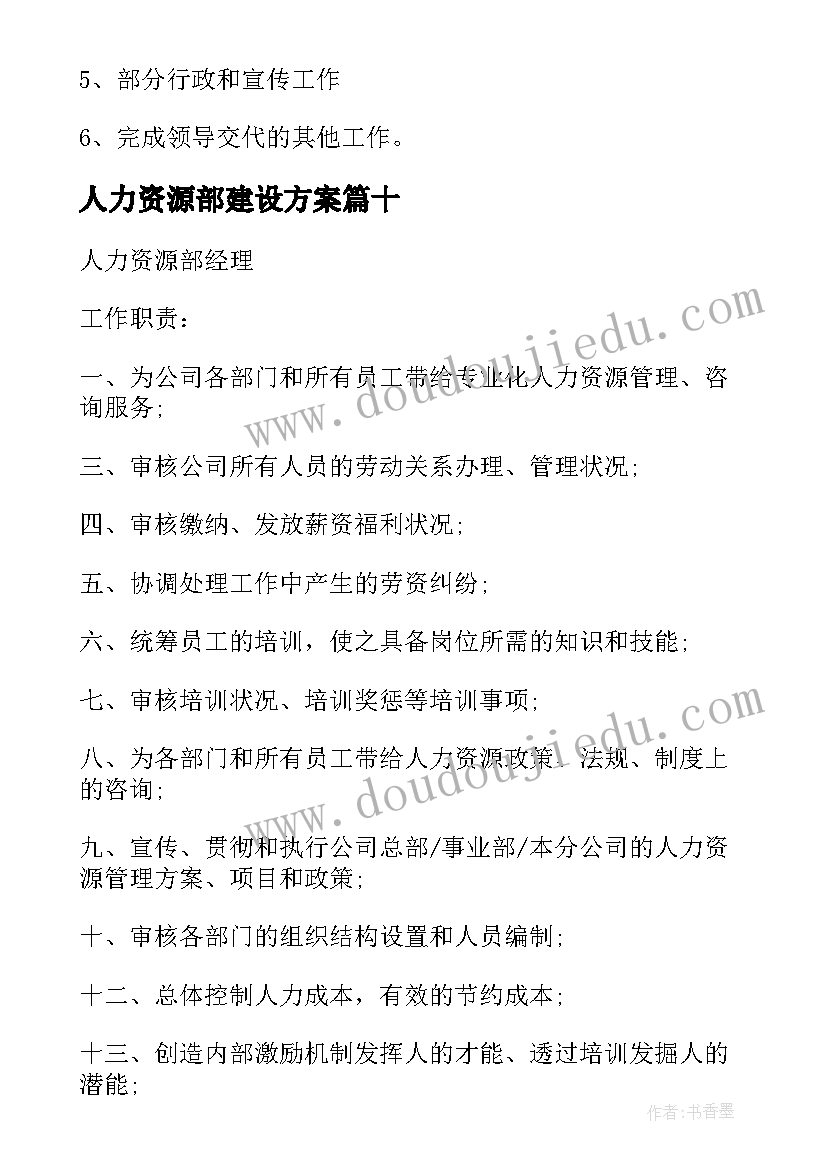 5、部分行政和宣传工作

6、完成领导交代的其他工作。

人力资源部建设方案篇十

人力资源部经理

工作职责：

一、为公司各部门和所有员工带给专业化人力资源管理、咨询服务;

三、审核公司所有人员的劳动关系办理、管理状况;

四、审核缴纳、发放薪资福利状况;

五、协调处理工作中产生的劳资纠纷;

六、统筹员工的培训，使之具备岗位所需的知识和技能;

七、审核培训状况、培训奖惩等培训事项;

八、为各部门和所有员工带给人力资源政策、法规、制度上的咨询;

九、宣传、贯彻和执行公司总部/事业部/本分公司的人力资源管理方案、项目和政策;

十、审核各部门的组织结构设置和人员编制;

十二、总体控制人力成本，有效的节约成本;

十三、创造内部激励机制发挥人的才能、透过培训发掘人的潜能;

www.doudoujiedu.com

www.doudoujiedu.com

作者：书香墨